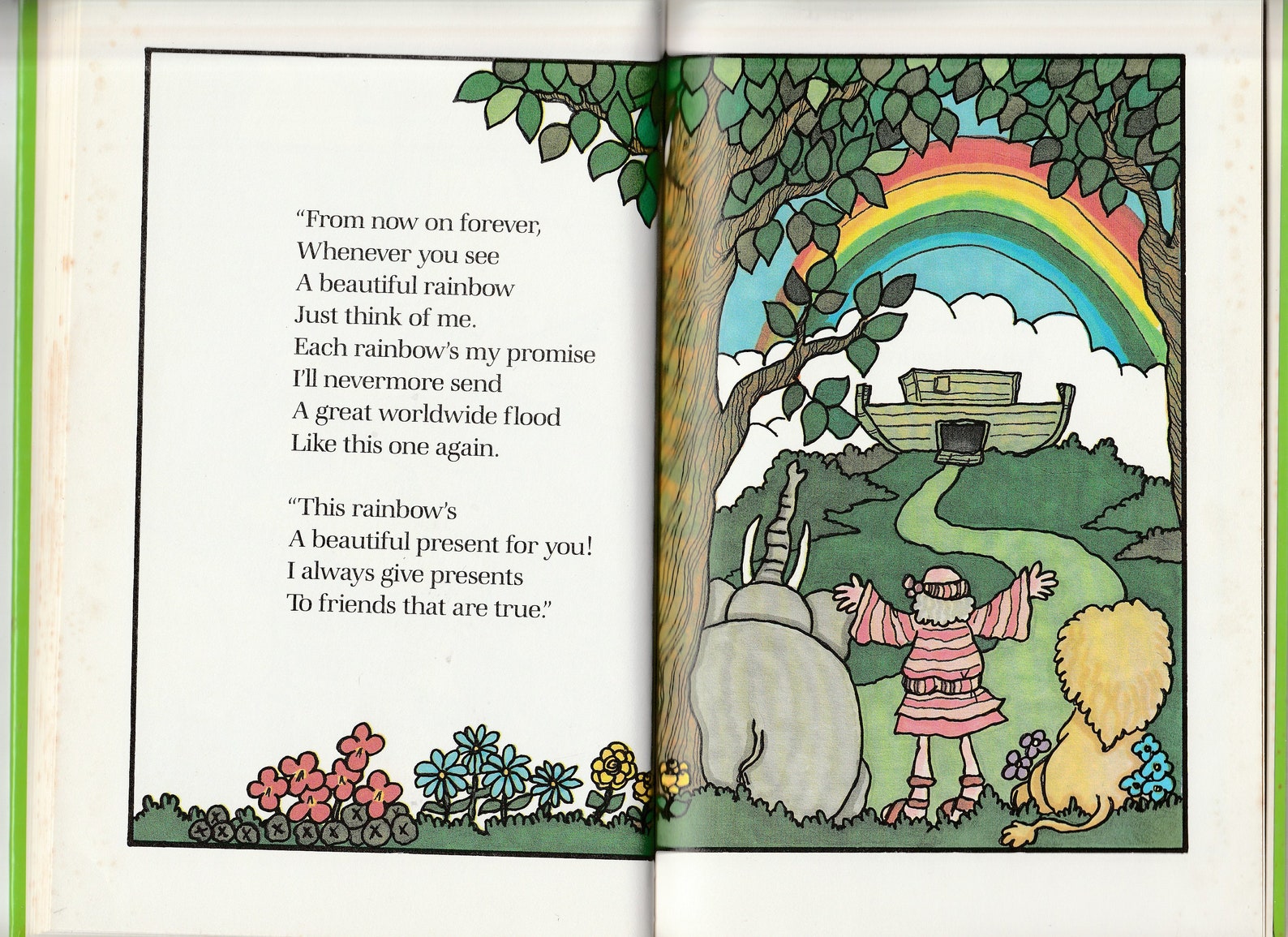 "From now on forever,
Whenever you see
A beautiful rainbow
Just think of me.
Each rainbow's my promise
I'll nevermore send
A great worldwide flood
Like this one again.

"This rainbow's
A beautiful present for you!
I always give presents
To friends that are true."